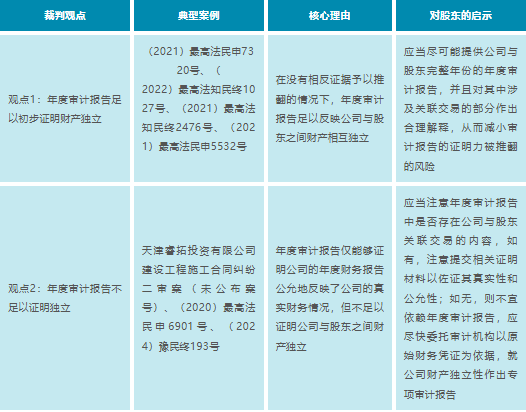 | 裁判观点 | 典型案例 | 核心理由 | 对股东的启示 |
|---|---|---|---|
| 观点1：年度审计报告足以初步证明财产独立 | （2021）最高法民申7320号、（2022）最高法知民终1027号、（2021）最高法知民终2476号、（2021）最高法民申5532号 | 在没有相反证据予以推翻的情况下，年度审计报告足以反映公司与股东之间财产相互独立 | 应当尽可能提供公司与股东完整年份的年度审计报告，并且对其中涉及关联交易的部分作出合理解释，从而减小审计报告的证明力被推翻的风险 |
| 观点2：年度审计报告不足以证明独立 | 天津睿拓投资有限公司建设工程施工合同纠纷二审案（未公布案号）、（2020）最高法民申6901号、（2024）豫民终193号 | 年度审计报告仅能够证明公司的年度财务报告公允地反映了公司的真实财务情况，但不足以证明公司与股东之间财产独立 | 应当注意年度审计报告中是否存在公司与股东关联交易的内容，如有，注意提交相关证明材料以佐证其真实性和公允性；如无，则不宜依赖年度审计报告，应尽快委托审计机构以原始财务凭证为依据，就公司财产独立性作出专项审计报告 |